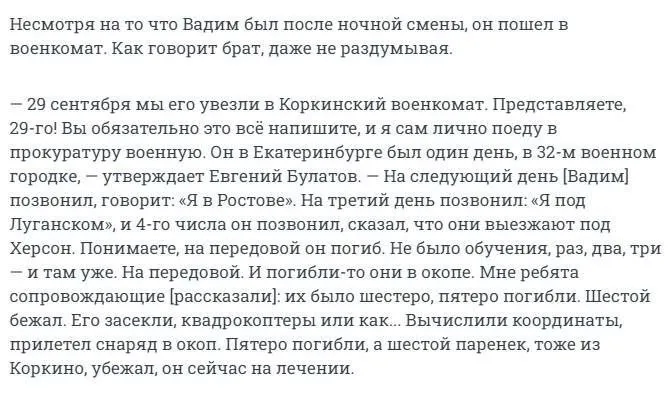 Несмотря на то что Вадим был после ночной смены, он пошел в военкомат. Как говорит брат, даже не раздумывая.

— 29 сентября мы его увезли в Коркинский военкомат. Представляете, 29-го! Вы обязательно это всё напишите, и я сам лично поеду в прокуратуру военную. Он в Екатеринбурге был один день, в 32-м военном городке, — утверждает Евгений Булатов. — На следующий день [Вадим] позвонил, говорит: «Я в Ростове». На третий день позвонил: «Я под Луганском», и 4-го числа он позвонил, сказал, что они выезжают под Херсон. Понимаете, на передовой он погиб. Не было обучения, раз, два, три — и там уже. На передовой. И погибли-то они в окопе. Мне ребята сопровождающие [рассказали]: их было шестеро, пятеро погибли. Шестой бежал. Его засекли, квадрокоптеры или как... Вычислили координаты, прилетел снаряд в окоп. Пятеро погибли, а шестой паренек, тоже из Коркино, убежал, он сейчас на лечении.